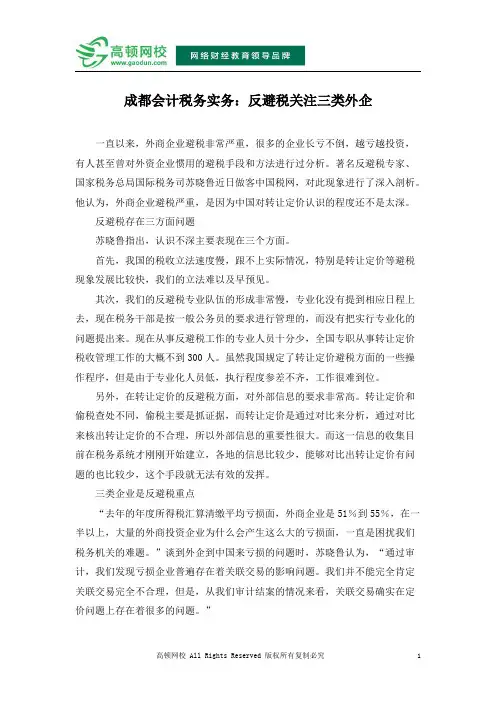 高顿网校
www.gaodun.com
网络财经教育领导品牌

成都会计税务实务：反避税关注三类外企

一直以来，外商企业避税非常严重，很多的企业长亏不倒，越亏越投资，有人甚至曾对外资企业惯用的避税手段和方法进行过分析。著名反避税专家、国家税务总局国际税务司苏晓鲁近日做客中国税网，对此现象进行了深入剖析。他认为，外商企业避税严重，是因为中国对转让定价认识的程度还不是太深。

反避税存在三方面问题

苏晓鲁指出，认识不深主要表现在三个方面。

首先，我国的税收立法速度慢，跟不上实际情况，特别是转让定价等避税现象发展比较快，我们的立法难以及早预见。

其次，我们的反避税专业队伍的形成非常慢，专业化没有提到相应日程上去，现在税务干部是按一般公务员的要求进行管理的，而没有把实行专业化的问题提出来。现在从事反避税工作的专业人员十分少，全国专职从事转让定价税收管理工作的大概不到300人。虽然我国规定了转让定价避税方面的一些操作程序，但是由于专业化人员低，执行程度参差不齐，工作很难到位。

另外，在转让定价的反避税方面，对外部信息的要求非常高。转让定价和偷税查处不同，偷税主要是抓证据，而转让定价是通过对比来分析，通过对比来核出转让定价的不合理，所以外部信息的重要性很大。而这一信息的收集目前在税务系统才刚刚开始建立，各地的信息比较少，能够对比出转让定价有问题的也比较少，这个手段就无法有效的发挥。

三类企业是反避税重点

“去年的年度所得税汇算清缴平均亏损面，外商企业是51%到55%，在一半以上，大量的外商投资企业为什么会产生这么大的亏损面，一直是困扰我们税务机关的难题。”谈到外企到中国来亏损的问题时，苏晓鲁认为，“通过审计，我们发现亏损企业普遍存在着关联交易的影响问题。我们并不能完全肯定关联交易完全不合理，但是，从我们审计结案的情况来看，关联交易确实在定价问题上存在着很多的问题。”

高顿网校 All Rights Reserved 版权所有复制必究　1